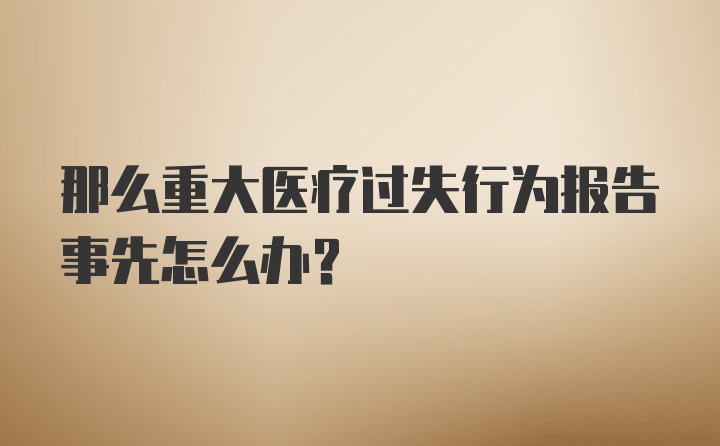 那么重大医疗过失行为报告事先怎么办?